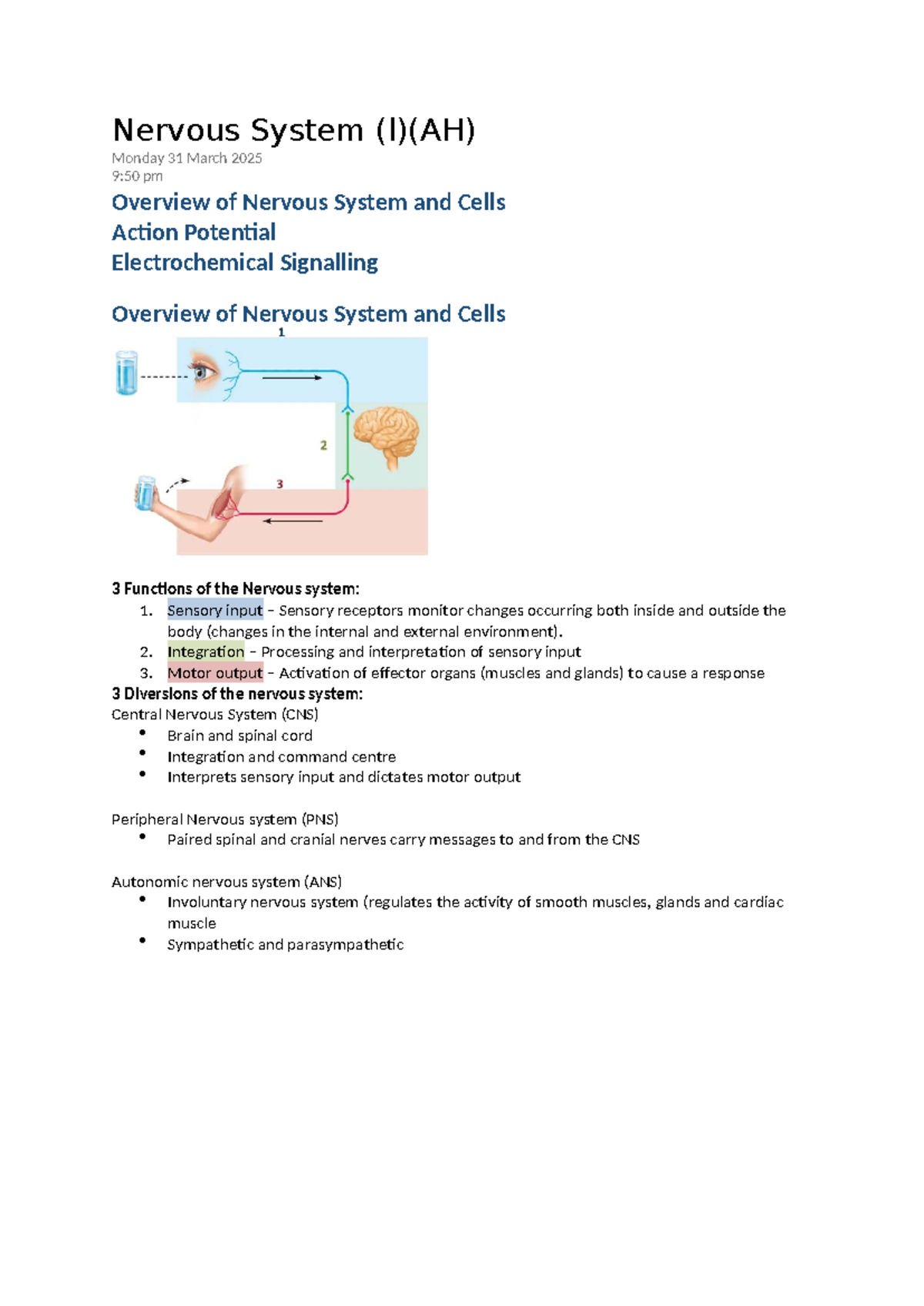 Nervous System (I)(AH)
Monday 31 March 2025
9:50 pm

Overview of Nervous System and Cells
Action Potential
Electrochemical Signalling

Overview of Nervous System and Cells

1
2
3

3 Functions of the Nervous system:
1. Sensory input – Sensory receptors monitor changes occurring both inside and outside the body (changes in the internal and external environment).
2. Integration – Processing and interpretation of sensory input
3. Motor output – Activation of effector organs (muscles and glands) to cause a response

3 Diversions of the nervous system:
Central Nervous System (CNS)
• Brain and spinal cord
• Integration and command centre
• Interprets sensory input and dictates motor output

Peripheral Nervous system (PNS)
• Paired spinal and cranial nerves carry messages to and from the CNS

Autonomic nervous system (ANS)
• Involuntary nervous system (regulates the activity of smooth muscles, glands and cardiac muscle
• Sympathetic and parasympathetic